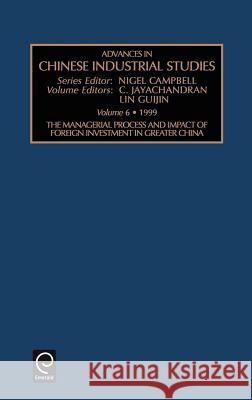 ADVANCES IN
CHINESE INDUSTRIAL STUDIES
Series Editor: NIGEL CAMPBELL
Volume Editors: C. JAYACHANDRAN
LIN GUIJIN
Volume 6 • 1999
THE MANAGERIAL PROCESS AND IMPACT OF FOREIGN INVESTMENT IN GREATER CHINA

Emerald

Kraina Książek